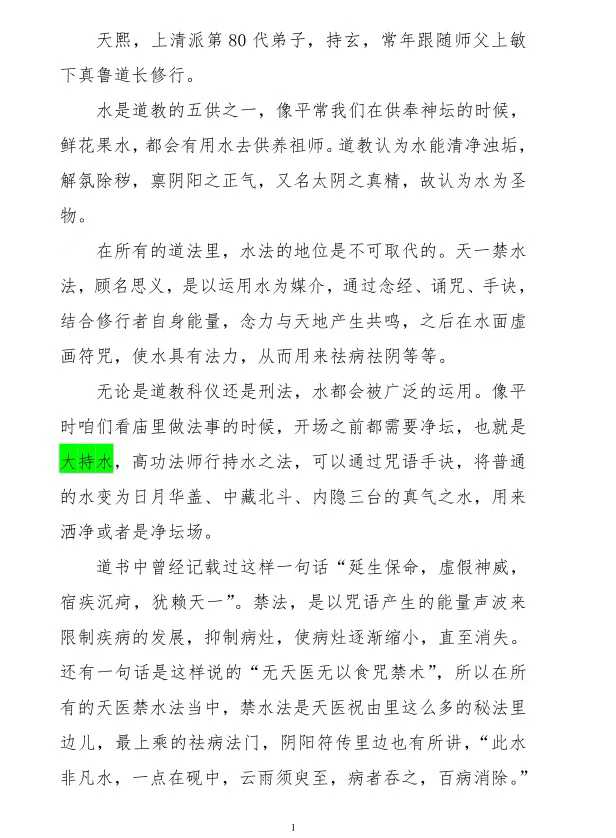 天熙，上清派第80代弟子，持玄，常年跟随师父上敏下真鲁道长修行。

水是道教的五供之一，像平常我们在供奉神坛的时候，鲜花果水，都会有用水去供养祖师。道教认为水能清净浊垢，解氛除秽，禀阴阳之正气，又名太阴之真精，故认为水为圣物。

在所有的道法里，水法的地位是不可取代的。天一禁水法，顾名思义，是以运用水为媒介，通过念经、诵咒、手诀，结合修行者自身能量，念力与天地产生共鸣，之后在水面虚画符咒，使水具有法力，从而用来祛病祛阴等等。

无论是道教科仪还是刑法，水都会被广泛的运用。像平时咱们看庙里做法事的时候，开场之前都需要净坛，也就是大持水，高功法师行持水之法，可以通过咒语手诀，将普通的水变为日月华盖、中藏北斗、内隐三台的真气之水，用来洒净或者是净坛场。

道书中曾经记载过这样一句话“延生保命，虚假神威，宿疾沉疴，犹赖天一”。禁法，是以咒语产生的能量声波来限制疾病的发展，抑制病灶，使病灶逐渐缩小，直至消失。还有一句话是这样说的“无天医无以食咒禁术”，所以在所有的天医禁水法当中，禁水法是天医祝由里这么多的秘法里边儿，最上乘的祛病法门，阴阳符传里边也有所讲，“此水非凡水，一点在砚中，云雨须臾至，病者吞之，百病消除。”

1